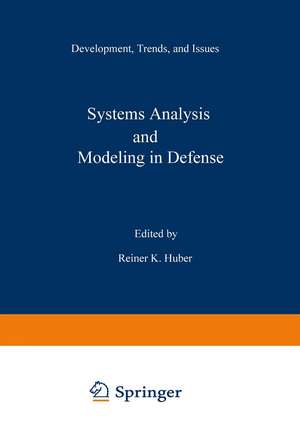 Development, Trends, and Issues

Systems Analysis
and
Modeling in Defense

Edited by
Reiner K. Huber

Springer